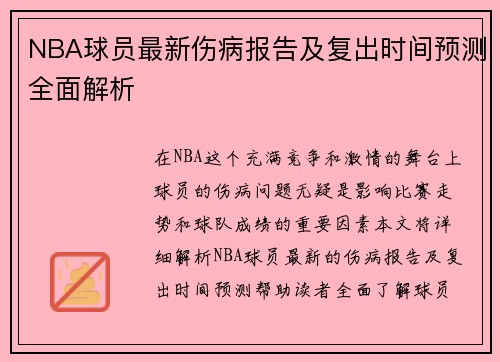 NBA球员最新伤病报告及复出时间预测全面解析

在NBA这个充满竞争和激情的舞台上球员的伤病问题无疑是影响比赛走势和球队成绩的重要因素本文将详细解析NBA球员最新的伤病报告及复出时间预测帮助读者全面了解球员